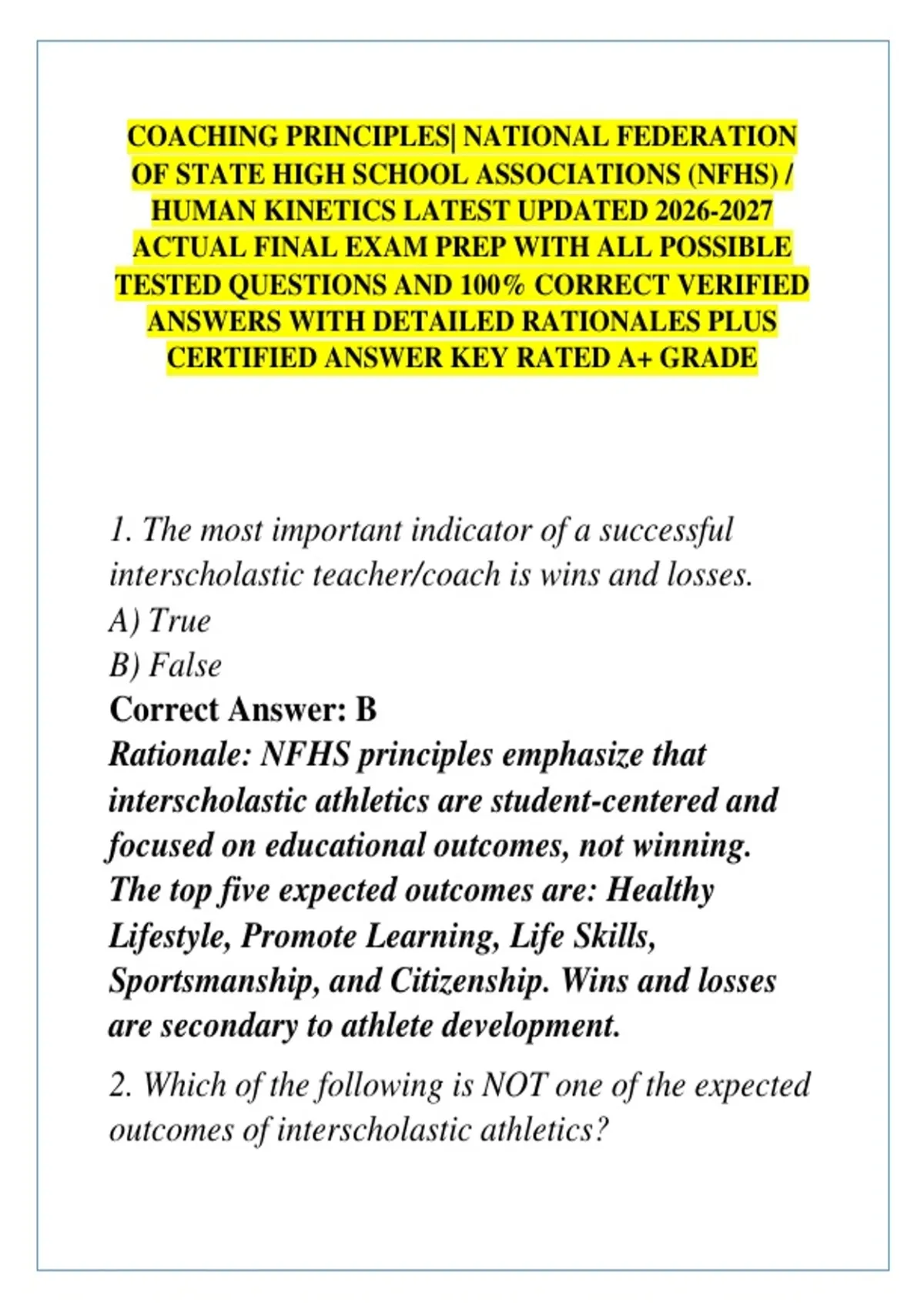 COACHING PRINCIPLES| NATIONAL FEDERATION OF STATE HIGH SCHOOL ASSOCIATIONS (NFHS) / HUMAN KINETICS LATEST UPDATED 2026-2027 ACTUAL FINAL EXAM PREP WITH ALL POSSIBLE TESTED QUESTIONS AND 100% CORRECT VERIFIED ANSWERS WITH DETAILED RATIONALES PLUS CERTIFIED ANSWER KEY RATED A+ GRADE

1. The most important indicator of a successful interscholastic teacher/coach is wins and losses.
A) True
B) False
Correct Answer: B
Rationale: NFHS principles emphasize that interscholastic athletics are student-centered and focused on educational outcomes, not winning. The top five expected outcomes are: Healthy Lifestyle, Promote Learning, Life Skills, Sportsmanship, and Citizenship. Wins and losses are secondary to athlete development.

2. Which of the following is NOT one of the expected outcomes of interscholastic athletics?